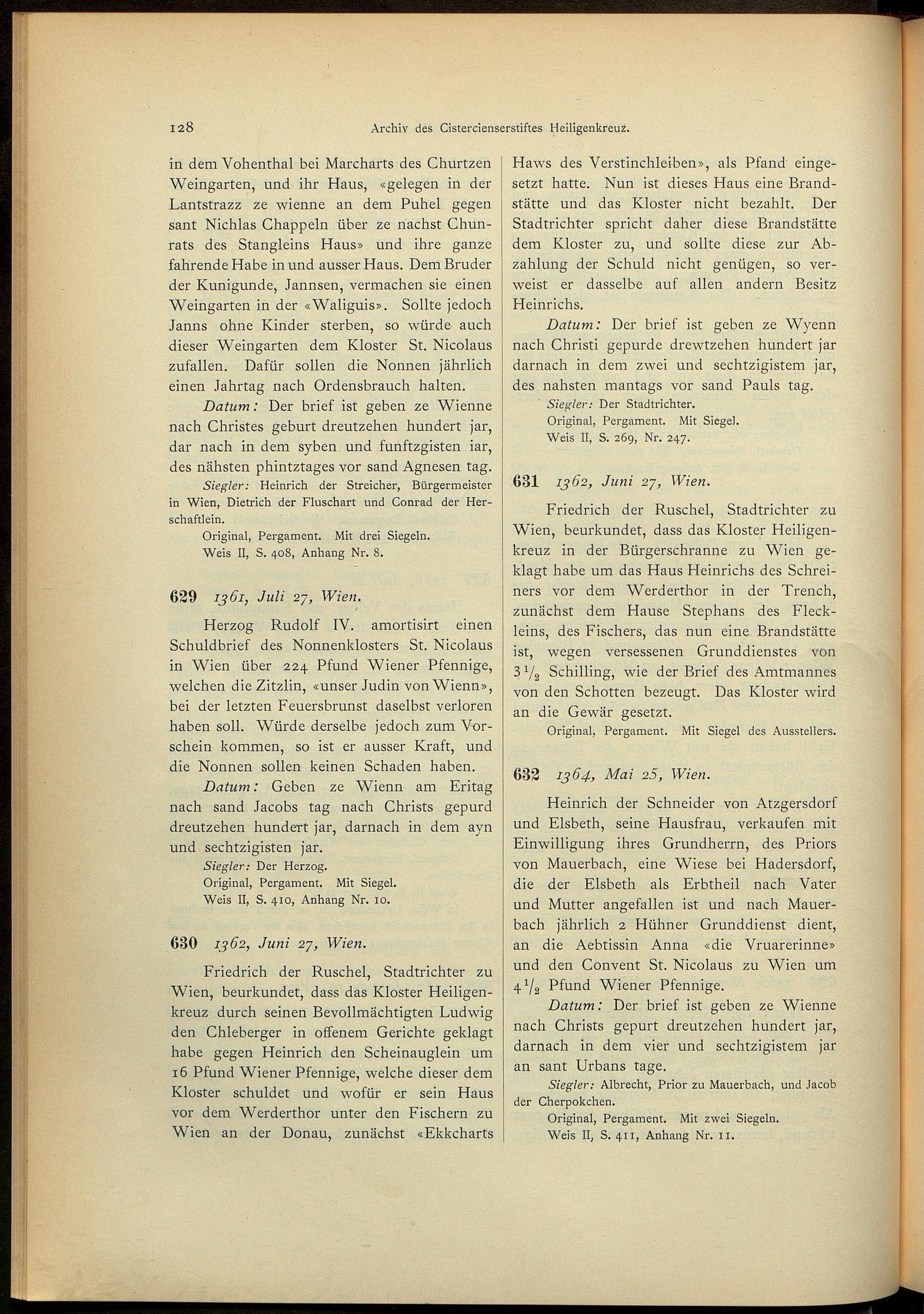 128 Archiv des Cistercienserstiftes Heiligenkreuz.

in dem Vohenthal bei Marcharts des Churtzen Weingarten, und ihr Haus, «gelegen in der Lantstrazz ze wienne an dem Puhel gegen sant Nichlas Chappeln über ze nachst Chunrats des Stangleins Haus» und ihre ganze fahrende Habe in und ausser Haus. Dem Bruder der Kunigunde, Jannsen, vermachen sie einen Weingarten in der «Waliguis». Sollte jedoch Janns ohne Kinder sterben, so würde auch dieser Weingarten dem Kloster St. Nicolaus zufallen. Dafür sollen die Nonnen jährlich einen Jahrtag nach Ordensbrauch halten.

Datum: Der brief ist geben ze Wienne nach Christes geburt dreutzehen hundert jar, dar nach in dem syben und funftzgisten iar, des nähsten phintztages vor sand Agnesen tag.

Siegler: Heinrich der Streicher, Bürgermeister in Wien, Dietrich der Fluschart und Conrad der Herschaftlein.

Original, Pergament. Mit drei Siegeln.

Weis II, S. 408, Anhang Nr. 8.

629 1361, Juli 27, Wien.

Herzog Rudolf IV. amortisirt einen Schuldbrief des Nonnenklosters St. Nicolaus in Wien über 224 Pfund Wiener Pfennige, welchen die Zitzlin, «unser Judin von Wienn», bei der letzten Feuersbrunst daselbst verloren haben soll. Würde derselbe jedoch zum Vorschein kommen, so ist er ausser Kraft, und die Nonnen sollen keinen Schaden haben.

Datum: Geben ze Wienn am Eritag nach sand Jacobs tag nach Christs gepurd dreutzehen hundert jar, darnach in dem ayn und sechtzigisten jar.

Siegler: Der Herzog.

Original, Pergament. Mit Siegel.

Weis II, S. 410, Anhang Nr. 10.

630 1362, Juni 27, Wien.

Friedrich der Ruschel, Stadtrichter zu Wien, beurkundet, dass das Kloster Heiligenkreuz durch seinen Bevollmächtigten Ludwig den Chleberger in offenem Gerichte geklagt habe gegen Heinrich den Scheinauglein um 16 Pfund Wiener Pfennige, welche dieser dem Kloster schuldet und wofür er sein Haus vor dem Werderthor unter den Fischern zu Wien an der Donau, zunächst «Ekkcharts Haws des Verstinchleiben», als Pfand eingesetzt hatte. Nun ist dieses Haus eine Brandstätte und das Kloster nicht bezahlt. Der Stadtrichter spricht daher diese Brandstätte dem Kloster zu, und sollte diese zur Abzahlung der Schuld nicht genügen, so verweist er dasselbe auf allen andern Besitz Heinrichs.

Datum: Der brief ist geben ze Wyenn nach Christi gepurde drewtzehen hundert jar darnach in dem zwei und sechtzigistem jar, des nahsten mantags vor sand Pauls tag.

Siegler: Der Stadtrichter.

Original, Pergament. Mit Siegel.

Weis II, S. 269, Nr. 247.

631 1362, Juni 27, Wien.

Friedrich der Ruschel, Stadtrichter zu Wien, beurkundet, dass das Kloster Heiligenkreuz in der Bürgerschranne zu Wien geklagt habe um das Haus Heinrichs des Schreiners vor dem Werderthor in der Trench, zunächst dem Hause Stephans des Fleckleins, des Fischers, das nun eine Brandstätte ist, wegen versessenen Grunddienstes von $3\frac{1}{2}$ Schilling, wie der Brief des Amtmannes von den Schotten bezeugt. Das Kloster wird an die Gewär gesetzt.

Original, Pergament. Mit Siegel des Ausstellers.

632 1364, Mai 25, Wien.

Heinrich der Schneider von Atzgersdorf und Elsbeth, seine Hausfrau, verkaufen mit Einwilligung ihres Grundherrn, des Priors von Mauerbach, eine Wiese bei Hadersdorf, die der Elsbeth als Erbtheil nach Vater und Mutter angefallen ist und nach Mauerbach jährlich 2 Hühner Grunddienst dient, an die Aebtissin Anna «die Vruarerinne» und den Convent St. Nicolaus zu Wien um $4\frac{1}{2}$ Pfund Wiener Pfennige.

Datum: Der brief ist geben ze Wienne nach Christs gepurt dreutzehen hundert jar, darnach in dem vier und sechtzigistem jar an sant Urbans tage.

Siegler: Albrecht, Prior zu Mauerbach, und Jacob der Cherpokchen.

Original, Pergament. Mit zwei Siegeln.

Weis II, S. 411, Anhang Nr. 11.